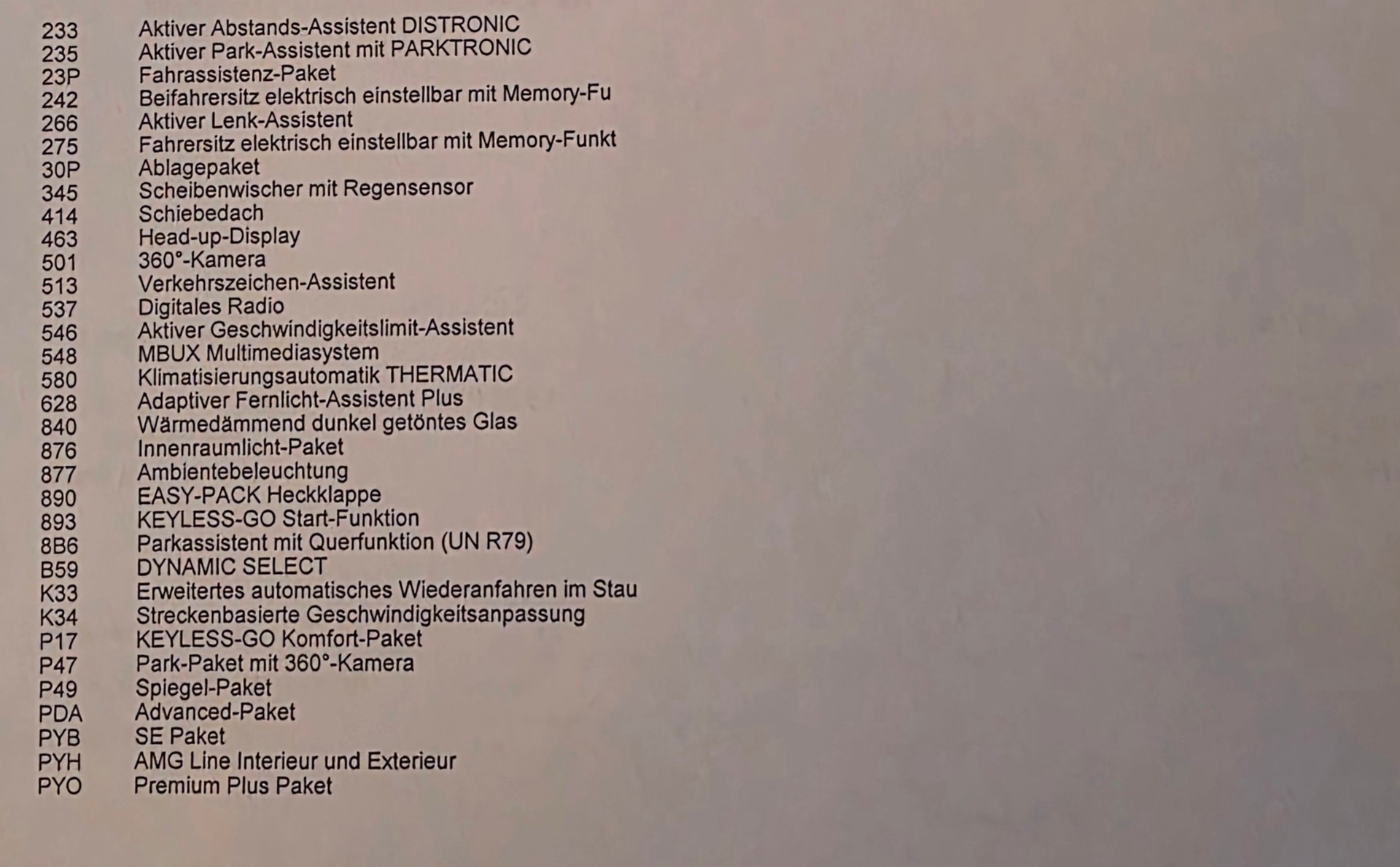 233 Aktiver Abstands-Assistent DISTRONIC
235 Aktiver Park-Assistent mit PARKTRONIC
23P Fahrassistenz-Paket
242 Beifahrersitz elektrisch einstellbar mit Memory-Fu
266 Aktiver Lenk-Assistent
275 Fahrersitz elektrisch einstellbar mit Memory-Funkt
30P Ablagepaket
345 Scheibenwischer mit Regensensor
414 Schiebedach
463 Head-up-Display
501 360°-Kamera
513 Verkehrszeichen-Assistent
537 Digitales Radio
546 Aktiver Geschwindigkeitslimit-Assistent
548 MBUX Multimediasystem
580 Klimatisierungsautomatik THERMATIC
628 Adaptiver Fernlicht-Assistent Plus
840 Wärmedämmend dunkel getöntes Glas
876 Innenraumlicht-Paket
877 Ambientebeleuchtung
890 EASY-PACK Heckklappe
893 KEYLESS-GO Start-Funktion
8B6 Parkassistent mit Querfunktion (UN R79)
B59 DYNAMIC SELECT
K33 Erweitertes automatisches Wiederanfahren im Stau
K34 Streckenbasierte Geschwindigkeitsanpassung
P17 KEYLESS-GO Komfort-Paket
P47 Park-Paket mit 360°-Kamera
P49 Spiegel-Paket
PDA Advanced-Paket
PYB SE Paket
PYH AMG Line Interieur und Exterieur
PYO Premium Plus Paket